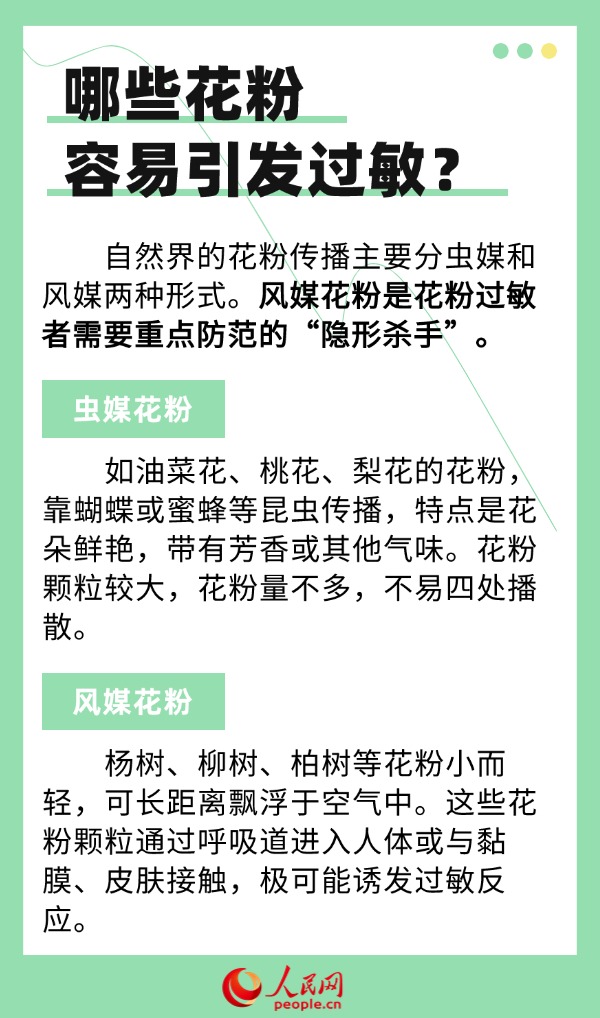 哪些花粉
容易引发过敏？

自然界的花粉传播主要分虫媒和风媒两种形式。风媒花粉是花粉过敏者需要重点防范的“隐形杀手”。

虫媒花粉

如油菜花、桃花、梨花的花粉，靠蝴蝶或蜜蜂等昆虫传播，特点是花朵鲜艳，带有芳香或其他气味。花粉颗粒较大，花粉量不多，不易四处播散。

风媒花粉

杨树、柳树、柏树等花粉小而轻，可长距离飘浮于空气中。这些花粉颗粒通过呼吸道进入人体或与黏膜、皮肤接触，极可能诱发过敏反应。

人民网
people.cn